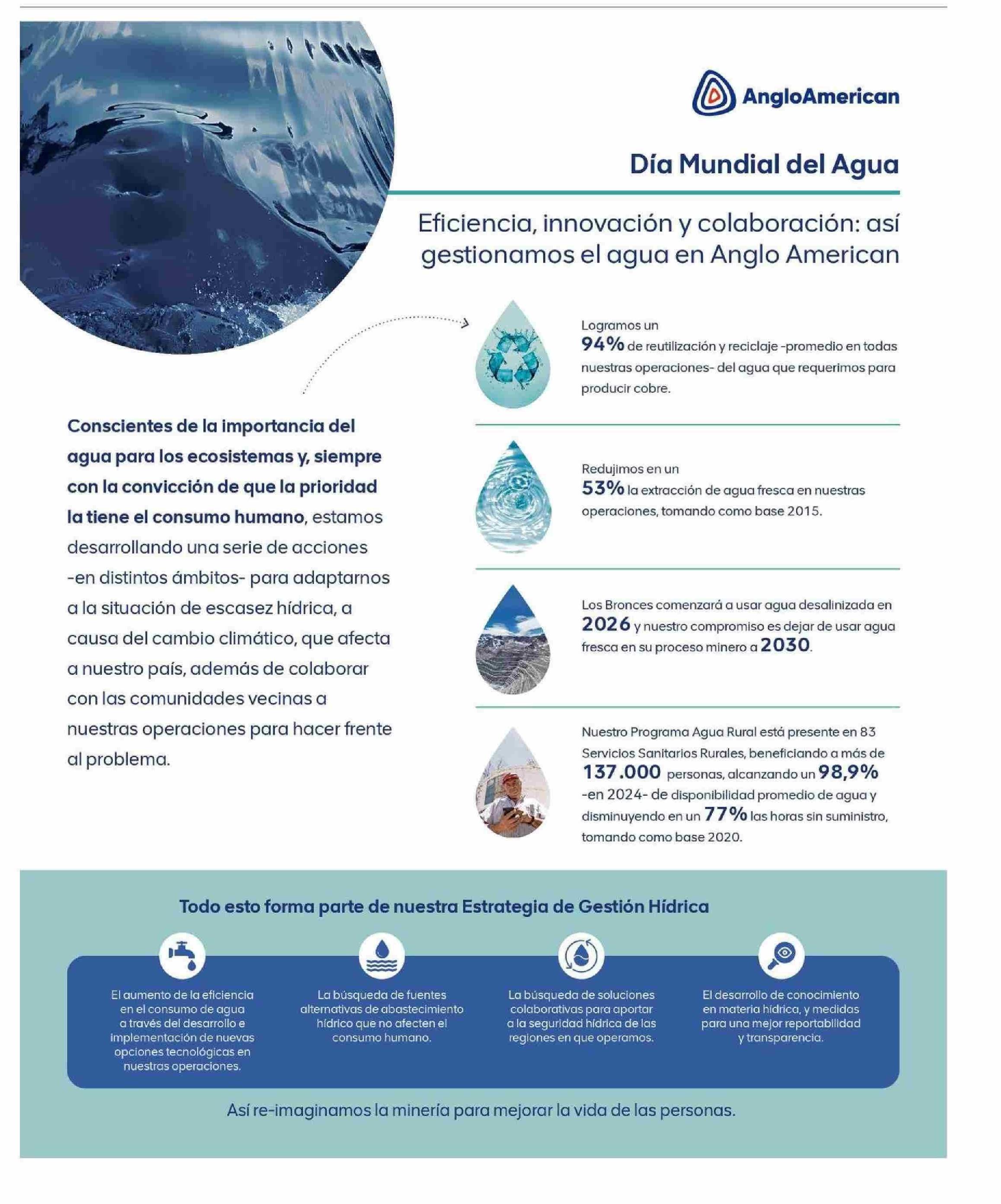 AngloAmerican

Día Mundial del Agua

Eficiencia, innovación y colaboración: así gestionamos el agua en Anglo American

Conscientes de la importancia del agua para los ecosistemas y, siempre con la convicción de que la prioridad la tiene el consumo humano, estamos desarrollando una serie de acciones -en distintos ámbitos- para adaptarnos a la situación de escasez hídrica, a causa del cambio climático, que afecta a nuestro país, además de colaborar con las comunidades vecinas a nuestras operaciones para hacer frente al problema.

Logramos un 94% de reutilización y reciclaje -promedio en todas nuestras operaciones- del agua que requerimos para producir cobre.

Redujimos en un 53% la extracción de agua fresca en nuestras operaciones, tomando como base 2015.

Los Bronces comenzará a usar agua desalinizada en 2026 y nuestro compromiso es dejar de usar agua fresca en su proceso minero a 2030.

Nuestro Programa Agua Rural está presente en 83 Servicios Sanitarios Rurales, beneficiando a más de 137.000 personas, alcanzando un 98,9% -en 2024- de disponibilidad promedio de agua y disminuyendo en un 77% las horas sin suministro, tomando como base 2020.

Todo esto forma parte de nuestra Estrategia de Gestión Hídrica

El aumento de la eficiencia en el consumo de agua a través del desarrollo e implementación de nuevas opciones tecnológicas en nuestras operaciones.

La búsqueda de fuentes alternativas de abastecimiento hídrico que no afecten el consumo humano.

La búsqueda de soluciones colaborativas para aportar a la seguridad hídrica de las regiones en que operamos.

El desarrollo de conocimiento en materia hídrica, y medidas para una mejor reportabilidad y transparencia.

Así re-imaginamos la minería para mejorar la vida de las personas.